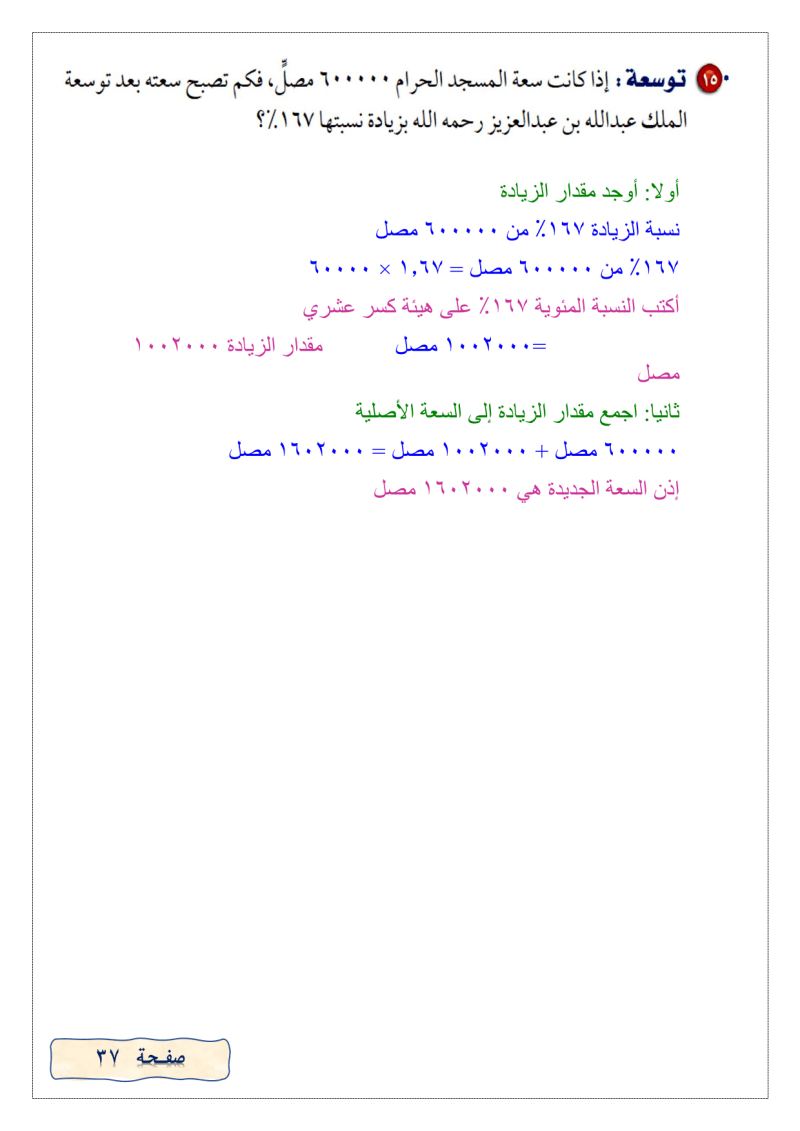 ١٥ توسعة : إذا كانت سعة المسجد الحرام ٦٠٠٠٠٠ مصلٍّ، فكم تصبح سعته بعد توسعة الملك عبدالله بن عبدالعزيز رحمه الله بزيادة نسبتها ١٦٧٪؟

أولا: أوجد مقدار الزيادة

نسبة الزيادة ١٦٧٪ من ٦٠٠٠٠٠ مصل

١٦٧٪ من ٦٠٠٠٠٠ مصل = ١,٦٧ × ٦٠٠٠٠

أكتب النسبة المئوية ١٦٧٪ على هيئة كسر عشري

=١٠٠٢٠٠٠ مصل مقدار الزيادة ١٠٠٢٠٠٠ مصل

ثانيا: اجمع مقدار الزيادة إلى السعة الأصلية

٦٠٠٠٠٠ مصل + ١٠٠٢٠٠٠ مصل = ١٦٠٢٠٠٠ مصل

إذن السعة الجديدة هي ١٦٠٢٠٠٠ مصل

صفحة ٣٧